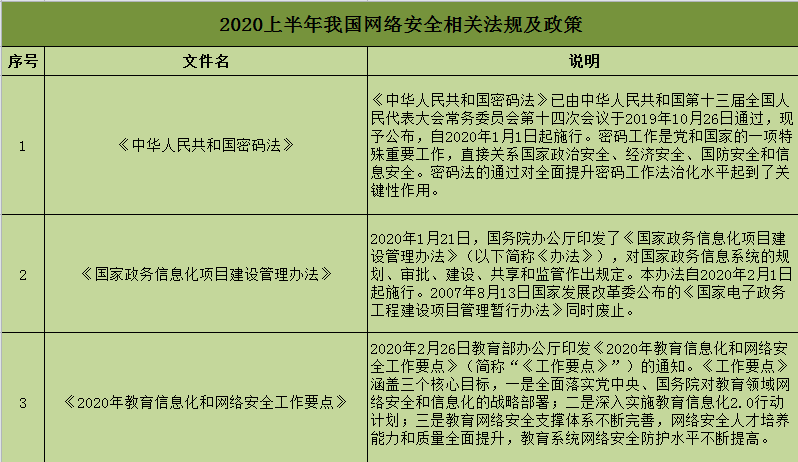 2020上半年我国网络安全相关法规及政策

| 序号 | 文件名 | 说明 |
|---|---|---|
| 1 | 《中华人民共和国密码法》 | 《中华人民共和国密码法》已由中华人民共和国第十三届全国人民代表大会常务委员会第十四次会议于2019年10月26日通过，现予公布，自2020年1月1日起施行。密码工作是党和国家的一项特殊重要工作，直接关系国家政治安全、经济安全、国防安全和信息安全。密码法的通过对全面提升密码工作法治化水平起到了关键性作用。 |
| 2 | 《国家政务信息化项目建设管理办法》 | 2020年1月21日，国务院办公厅印发了《国家政务信息化项目建设管理办法》（以下简称《办法》），对国家政务信息系统的规划、审批、建设、共享和监管作出规定。本办法自2020年2月1日起施行。2007年8月13日国家发展改革委公布的《国家电子政务工程建设项目管理暂行办法》同时废止。 |
| 3 | 《2020年教育信息化和网络安全工作要点》 | 2020年2月26日教育部办公厅印发《2020年教育信息化和网络安全工作要点》（简称“《工作要点》”）的通知。《工作要点》涵盖三个核心目标，一是全面落实党中央、国务院对教育领域网络安全和信息化的战略部署；二是深入实施教育信息化2.0行动计划；三是教育网络安全支撑体系不断完善，网络安全人才培养能力和质量全面提升，教育系统网络安全防护水平不断提高。 |